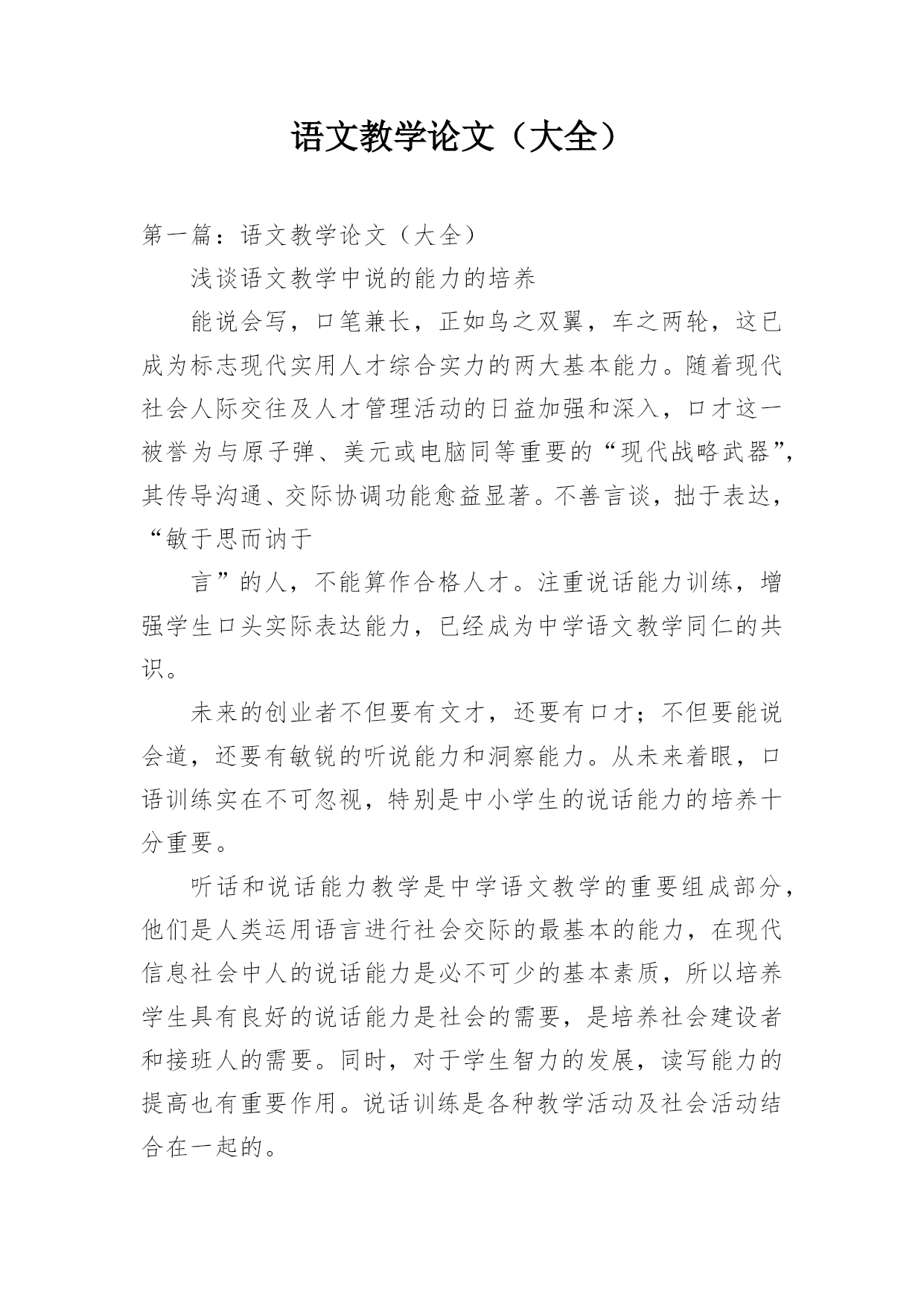 语文教学论文（大全）

第一篇：语文教学论文（大全）

浅谈语文教学中说的能力的培养

能说会写，口笔兼长，正如鸟之双翼，车之两轮，这已成为标志现代实用人才综合实力的两大基本能力。随着现代社会人际交往及人才管理活动的日益加强和深入，口才这一被誉为与原子弹、美元或电脑同等重要的“现代战略武器”，其传导沟通、交际协调功能愈益显著。不善言谈，拙于表达，“敏于思而讷于

言”的人，不能算作合格人才。注重说话能力训练，增强学生口头实际表达能力，已经成为中学语文教学同仁的共识。

未来的创业者不但要有文才，还要有口才；不但要能说会道，还要有敏锐的听说能力和洞察能力。从未来着眼，口语训练实在不可忽视，特别是中小学生的说话能力的培养十分重要。

听话和说话能力教学是中学语文教学的重要组成部分，他们是人类运用语言进行社会交际的最基本的能力，在现代信息社会中人的说话能力是必不可少的基本素质，所以培养学生具有良好的说话能力是社会的需要，是培养社会建设者和接班人的需要。同时，对于学生智力的发展，读写能力的提高也有重要作用。说话训练是各种教学活动及社会活动结合在一起的。